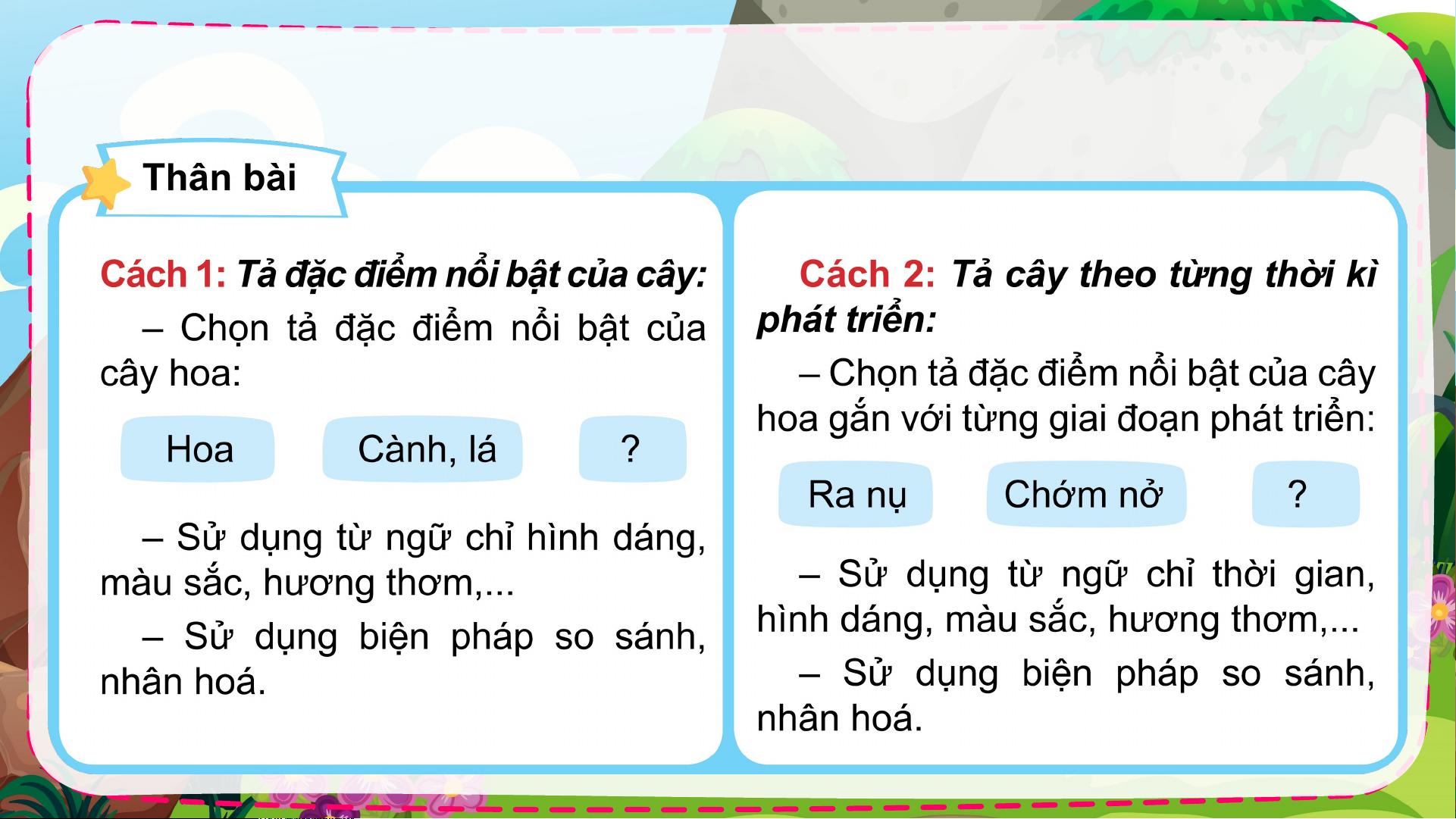 Thân bài

Cách 1: Tả đặc điểm nổi bật của cây:

– Chọn tả đặc điểm nổi bật của cây hoa:

Hoa

Cành, lá

?

– Sử dụng từ ngữ chỉ hình dáng, màu sắc, hương thơm,...

– Sử dụng biện pháp so sánh, nhân hoá.

Cách 2: Tả cây theo từng thời kì phát triển:

– Chọn tả đặc điểm nổi bật của cây hoa gắn với từng giai đoạn phát triển:

Ra nụ

Chớm nở

?

– Sử dụng từ ngữ chỉ thời gian, hình dáng, màu sắc, hương thơm,...

– Sử dụng biện pháp so sánh, nhân hoá.